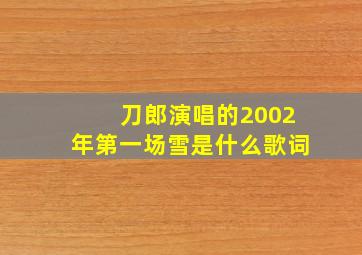 刀郎演唱的2002年第一场雪是什么歌词